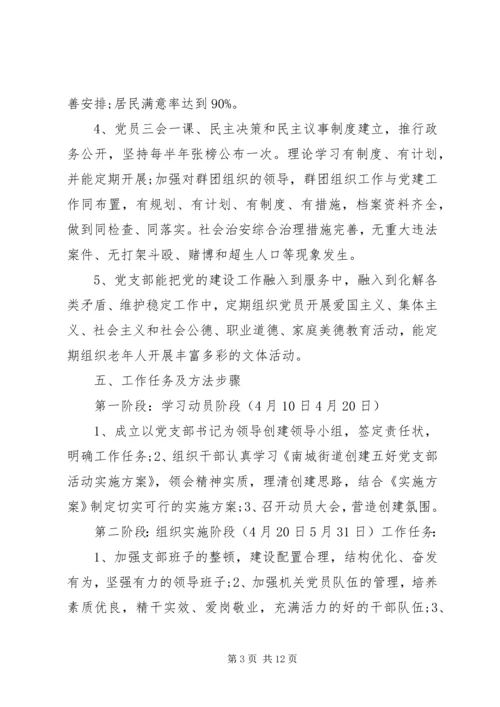 善安排;居民满意率达到90%。

4、党员三会一课、民主决策和民主议事制度建立，推行政务公开，坚持每半年张榜公布一次。理论学习有制度、有计划，并能定期开展;加强对群团组织的领导，群团组织工作与党建工作同布置，有规划、有计划、有制度、有措施，档案资料齐全，做到同检查、同落实。社会治安综合治理措施完善，无重大违法案件、无打架斗殴、赌博和超生人口等现象发生。

5、党支部能把党的建设工作融入到服务中，融入到化解各类矛盾、维护稳定工作中，定期组织党员开展爱国主义、集体主义、社会主义和社会公德、职业道德、家庭美德教育活动，能定期组织老年人开展丰富多彩的文体活动。

五、工作任务及方法步骤

第一阶段：学习动员阶段（4月10日4月20日）

1、成立以党支部书记为领导创建领导小组，签定责任状，明确工作任务;2、组织干部认真学习《南城街道创建五好党支部活动实施方案》，领会精神实质，理清创建思路，结合《实施方案》制定切实可行的实施方案;3、召开动员大会，营造创建氛围。

第二阶段：组织实施阶段（4月20日5月31日）工作任务：

1、加强支部班子的整顿，建设配置合理，结构优化、奋发有为，坚强有力的领导班子;2、加强机关党员队伍的管理，培养素质优良，精干实效、爱岗敬业，充满活力的好的干部队伍;3、

第3页 共12页